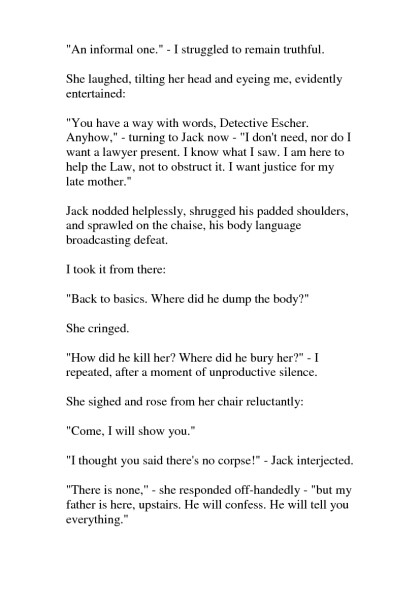 "An informal one." - I struggled to remain truthful.

She laughed, tilting her head and eyeing me, evidently entertained:

"You have a way with words, Detective Escher. Anyhow," - turning to Jack now - "I don't need, nor do I want a lawyer present. I know what I saw. I am here to help the Law, not to obstruct it. I want justice for my late mother."

Jack nodded helplessly, shrugged his padded shoulders, and sprawled on the chaise, his body language broadcasting defeat.

I took it from there:

"Back to basics. Where did he dump the body?"

She cringed.

"How did he kill her? Where did he bury her?" - I repeated, after a moment of unproductive silence.

She sighed and rose from her chair reluctantly:

"Come, I will show you."

"I thought you said there's no corpse!" - Jack interjected.

"There is none," - she responded off-handedly - "but my father is here, upstairs. He will confess. He will tell you everything."